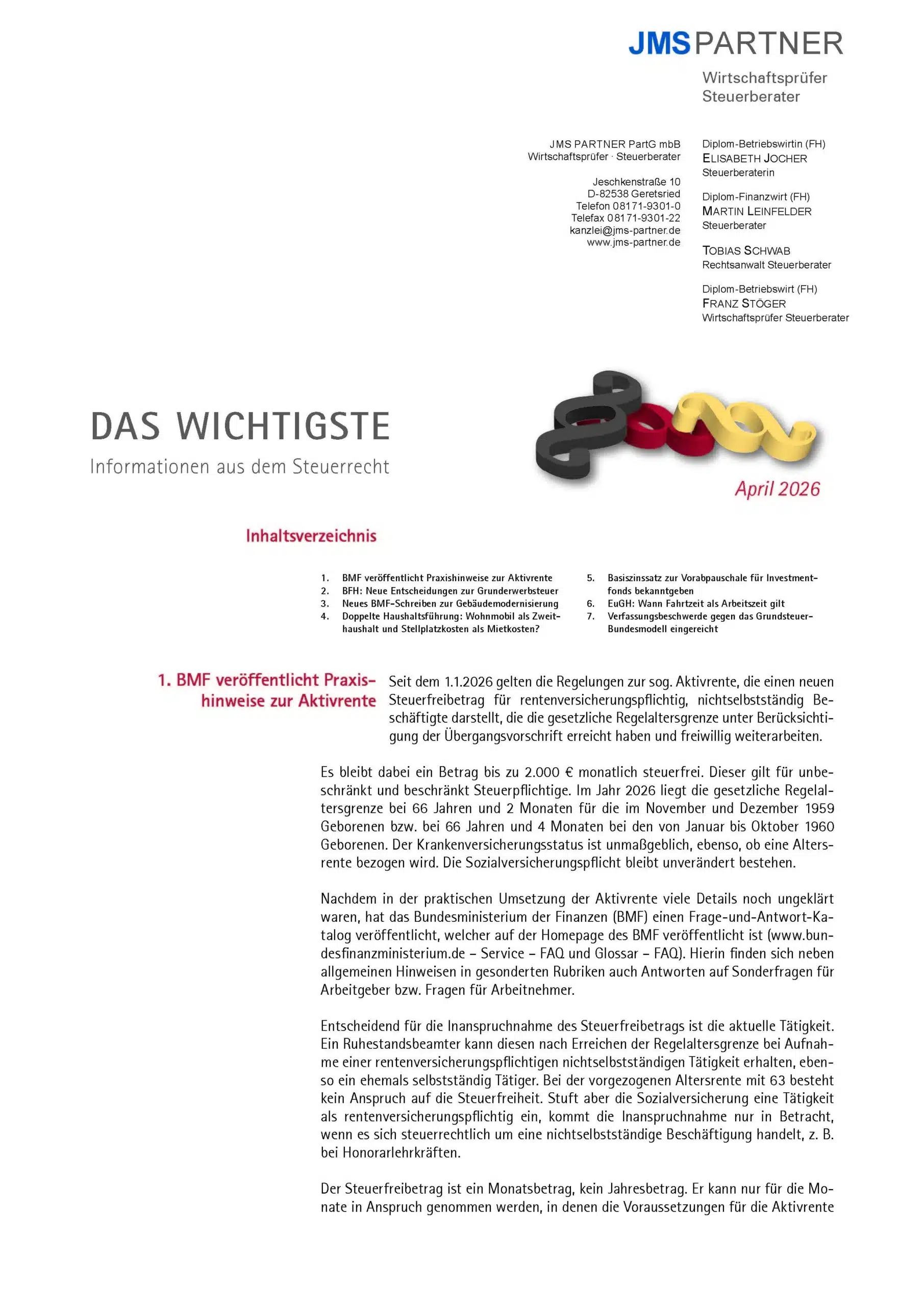 JMS PARTNER

Wirtschaftsprüfer
Steuerberater

JMS PARTNER PartG mbB
Wirtschaftsprüfer · Steuerberater

Jeschkenstraße 10
D-82538 Geretsried
Telefon 08171-9301-0
Telefax 08171-9301-22
kanzlei@jms-partner.de
www.jms-partner.de

Diplom-Betriebswirtin (FH)
ELISABETH JOCHER
Steuerberaterin

Diplom-Finanzwirt (FH)
MARTIN LEINFELDER
Steuerberater

TOBIAS SCHWAB
Rechtsanwalt Steuerberater

Diplom-Betriebswirt (FH)
FRANZ STÖGER
Wirtschaftsprüfer Steuerberater

DAS WICHTIGSTE
Informationen aus dem Steuerrecht

April 2026

Inhaltsverzeichnis

1. BMF veröffentlicht Praxishinweise zur Aktivrente
2. BFH: Neue Entscheidungen zur Grunderwerbsteuer
3. Neues BMF-Schreiben zur Gebäudemodernisierung
4. Doppelte Haushaltsführung: Wohnmobil als Zweithaushalt und Stellplatzkosten als Mietkosten?
5. Basiszinssatz zur Vorabpauschale für Investmentfonds bekanntgeben
6. EuGH: Wann Fahrtzeit als Arbeitszeit gilt
7. Verfassungsbeschwerde gegen das Grundsteuer-Bundesmodell eingereicht

1. BMF veröffentlicht Praxishinweise zur Aktivrente

Seit dem 1.1.2026 gelten die Regelungen zur sog. Aktivrente, die einen neuen Steuerfreibetrag für rentenversicherungspflichtig, nichtselbstständig Beschäftigte darstellt, die die gesetzliche Regelaltersgrenze unter Berücksichtigung der Übergangsvorschrift erreicht haben und freiwillig weiterarbeiten.

Es bleibt dabei ein Betrag bis zu 2.000 € monatlich steuerfrei. Dieser gilt für unbeschränkt und beschränkt Steuerpflichtige. Im Jahr 2026 liegt die gesetzliche Regelaltersgrenze bei 66 Jahren und 2 Monaten für die im November und Dezember 1959 Geborenen bzw. bei 66 Jahren und 4 Monaten bei den von Januar bis Oktober 1960 Geborenen. Der Krankenversicherungsstatus ist unmaßgeblich, ebenso, ob eine Altersrente bezogen wird. Die Sozialversicherungspflicht bleibt unverändert bestehen.

Nachdem in der praktischen Umsetzung der Aktivrente viele Details noch ungeklärt waren, hat das Bundesministerium der Finanzen (BMF) einen Frage-und-Antwort-Katalog veröffentlicht, welcher auf der Homepage des BMF veröffentlicht ist (www.bundesfinanzministerium.de – Service – FAQ und Glossar – FAQ). Hierin finden sich neben allgemeinen Hinweisen in gesonderten Rubriken auch Antworten auf Sonderfragen für Arbeitgeber bzw. Fragen für Arbeitnehmer.

Entscheidend für die Inanspruchnahme des Steuerfreibetrags ist die aktuelle Tätigkeit. Ein Ruhestandsbeamter kann diesen nach Erreichen der Regelaltersgrenze bei Aufnahme einer rentenversicherungspflichtigen nichtselbstständigen Tätigkeit erhalten, ebenso ein ehemals selbstständig Tätiger. Bei der vorgezogenen Altersrente mit 63 besteht kein Anspruch auf die Steuerfreiheit. Stuft aber die Sozialversicherung eine Tätigkeit als rentenversicherungspflichtig ein, kommt die Inanspruchnahme nur in Betracht, wenn es sich steuerrechtlich um eine nichtselbstständige Beschäftigung handelt, z. B. bei Honorarlehrkräften.

Der Steuerfreibetrag ist ein Monatsbetrag, kein Jahresbetrag. Er kann nur für die Monate in Anspruch genommen werden, in denen die Voraussetzungen für die Aktivrente